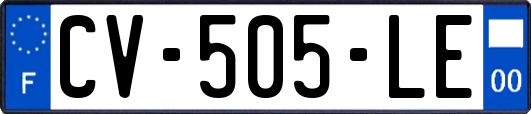 F
CV-505-LE
00